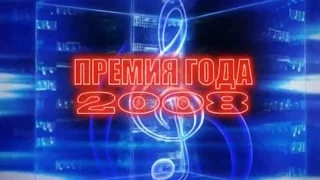 ПРЕМИЯ ГОДА
2008